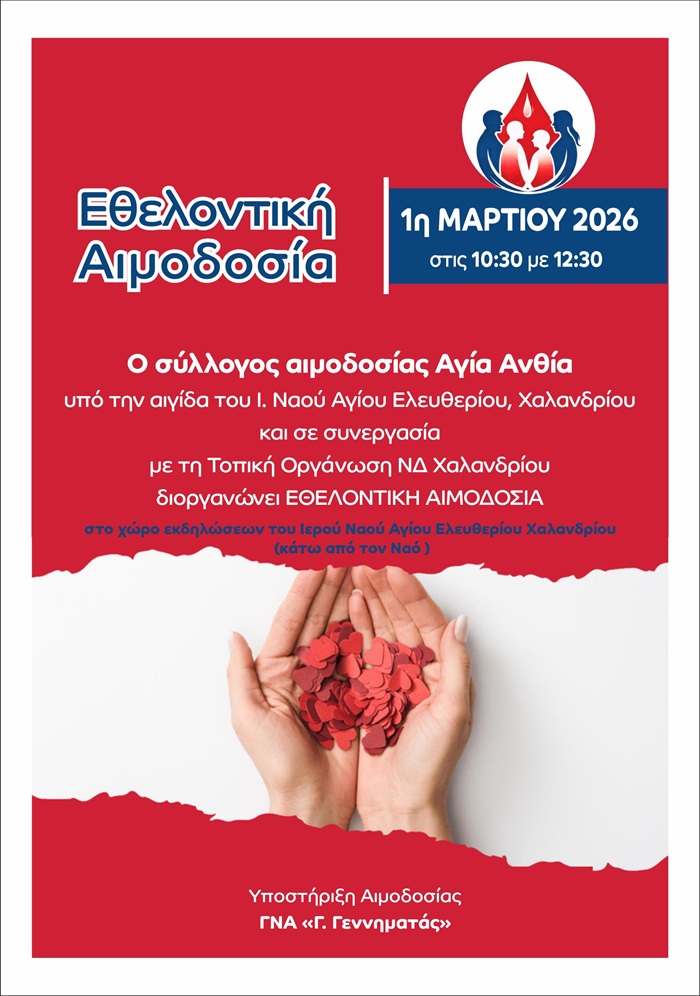 Εθελοντική Αιμοδοσία

1η ΜΑΡΤΙΟΥ 2026
στις 10:30 με 12:30

Ο σύλλογος αιμοδοσίας Αγία Ανθία
υπό την αιγίδα του Ι. Ναού Αγίου Ελευθερίου, Χαλανδρίου
και σε συνεργασία
με τη Τοπική Οργάνωση ΝΔ Χαλανδρίου
διοργανώνει ΕΘΕΛΟΝΤΙΚΗ ΑΙΜΟΔΟΣΙΑ
στο χώρο εκδηλώσεων του Ιερού Ναού Αγίου Ελευθερίου Χαλανδρίου
(κάτω από τον Ναό )

Υποστήριξη Αιμοδοσίας
ΓΝΑ «Γ. Γεννηματάς»